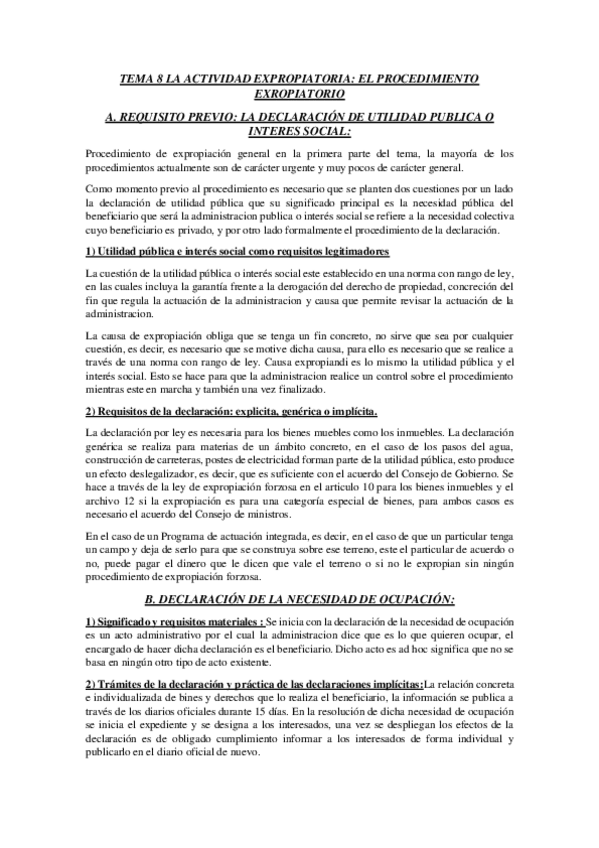 TEMA 8 LA ACTIVIDAD EXPROPIATORIA: EL PROCEDIMIENTO EXROPIATORIO

A. REQUISITO PREVIO: LA DECLARACIÓN DE UTILIDAD PUBLICA O INTERES SOCIAL:

Procedimiento de expropiación general en la primera parte del tema, la mayoría de los procedimientos actualmente son de carácter urgente y muy pocos de carácter general.

Como momento previo al procedimiento es necesario que se planten dos cuestiones por un lado la declaración de utilidad pública que su significado principal es la necesidad pública del beneficiario que será la administracion publica o interés social se refiere a la necesidad colectiva cuyo beneficiario es privado, y por otro lado formalmente el procedimiento de la declaración.

1) Utilidad pública e interés social como requisitos legitimadores

La cuestión de la utilidad pública o interés social este establecido en una norma con rango de ley, en las cuales incluya la garantía frente a la derogación del derecho de propiedad, concreción del fin que regula la actuación de la administracion y causa que permite revisar la actuación de la administracion.

La causa de expropiación obliga que se tenga un fin concreto, no sirve que sea por cualquier cuestión, es decir, es necesario que se motive dicha causa, para ello es necesario que se realice a través de una norma con rango de ley. Causa expropiandi es lo mismo la utilidad pública y el interés social. Esto se hace para que la administracion realice un control sobre el procedimiento mientras este en marcha y también una vez finalizado.

2) Requisitos de la declaración: explicita, genérica o implícita.

La declaración por ley es necesaria para los bienes muebles como los inmuebles. La declaración genérica se realiza para materias de un ámbito concreto, en el caso de los pasos del agua, construcción de carreteras, postes de electricidad forman parte de la utilidad pública, esto produce un efecto deslegalizador, es decir, que es suficiente con el acuerdo del Consejo de Gobierno. Se hace a través de la ley de expropiación forzosa en el articulo 10 para los bienes inmuebles y el archivo 12 si la expropiación es para una categoría especial de bienes, para ambos casos es necesario el acuerdo del Consejo de ministros.

En el caso de un Programa de actuación integrada, es decir, en el caso de que un particular tenga un campo y deja de serlo para que se construya sobre ese terreno, este el particular de acuerdo o no, puede pagar el dinero que le dicen que vale el terreno o si no le expropian sin ningún procedimiento de expropiación forzosa.

B. DECLARACIÓN DE LA NECESIDAD DE OCUPACIÓN:

1) Significado y requisitos materiales : Se inicia con la declaración de la necesidad de ocupación es un acto administrativo por el cual la administracion dice que es lo que quieren ocupar, el encargado de hacer dicha declaración es el beneficiario. Dicho acto es ad hoc significa que no se basa en ningún otro tipo de acto existente.

2) Trámites de la declaración y práctica de las declaraciones implícitas:La relación concreta e individualizada de bines y derechos que lo realiza el beneficiario, la información se publica a través de los diarios oficiales durante 15 días. En la resolución de dicha necesidad de ocupación se inicia el expediente y se designa a los interesados, una vez se despliegan los efectos de la declaración es de obligado cumplimiento informar a los interesados de forma individual y publicarlo en el diario oficial de nuevo.